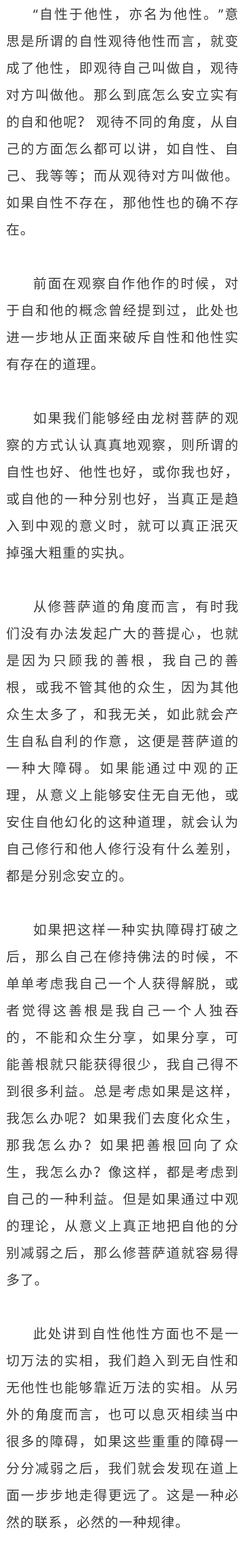 “自性于他性，亦名为他性。”意思是所谓的自性观待他性而言，就变成了他性，即观待自己叫做自，观待对方叫做他。那么到底怎么安立实有的自和他呢？ 观待不同的角度，从自己的方面怎么都可以讲，如自性、自己、我等等；而从观待对方叫做他。如果自性不存在，那他性也的确不存在。

前面在观察自作他作的时候，对于自和他的概念曾经提到过，此处也进一步地从正面来破斥自性和他性实有存在的道理。

如果我们能够经由龙树菩萨的观察的方式认认真真地观察，则所谓的自性也好、他性也好，或你我也好，或自他的一种分别也好，当真正是趋入到中观的意义时，就可以真正泯灭掉强大粗重的实执。

从修菩萨道的角度而言，有时我们没有办法发起广大的菩提心，也就是因为只顾我的善根，我自己的善根，或我不管其他的众生，因为其他众生太多了，和我无关，如此就会产生自私自利的作意，这便是菩萨道的一种大障碍。如果能通过中观的正理，从意义上能够安住无自无他，或安住自他幻化的这种道理，就会认为自己修行和他人修行没有什么差别，都是分别念安立的。

如果把这样一种实执障碍打破之后，那么自己在修持佛法的时候，不单单考虑我自己一个人获得解脱，或者觉得这善根是我自己一个人独吞的，不能和众生分享，如果分享，可能善根就只能获得很少，我自己得不到很多利益。总是考虑如果是这样，我怎么办呢？如果我们去度化众生，那我怎么办？如果把善根回向了众生，我怎么办？像这样，都是考虑到自己的一种利益。但是如果通过中观的理论，从意义上真正地把自他的分别减弱之后，那么修菩萨道就容易得多了。

此处讲到自性他性方面也不是一切万法的实相，我们趋入到无自性和无他性也能够靠近万法的实相。从另外的角度而言，也可以息灭相续当中很多的障碍，如果这些重重的障碍一分分减弱之后，我们就会发现在道上面一步步地走得更远了。这是一种必然的联系，必然的一种规律。